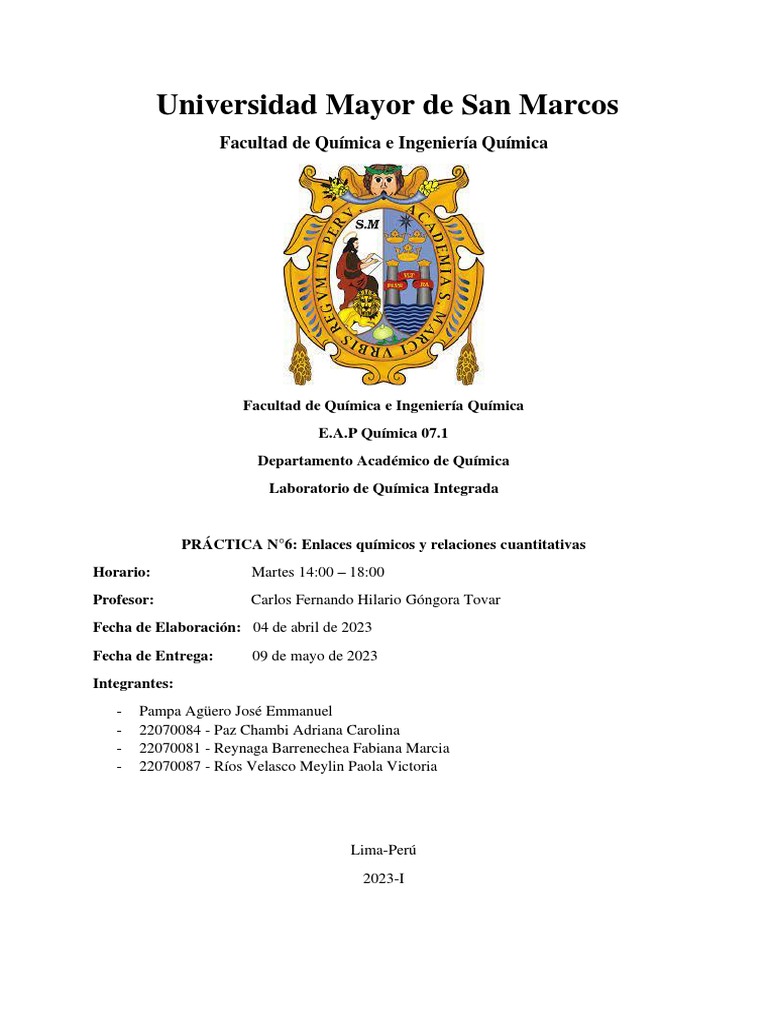 Universidad Mayor de San Marcos

Facultad de Química e Ingeniería Química

S.M

ACADEMIA S. MARCI VRBIS REGVM IN PERV

Facultad de Química e Ingeniería Química

E.A.P Química 07.1

Departamento Académico de Química

Laboratorio de Química Integrada

PRÁCTICA N°6: Enlaces químicos y relaciones cuantitativas

Horario: Martes 14:00 – 18:00

Profesor: Carlos Fernando Hilario Góngora Tovar

Fecha de Elaboración: 04 de abril de 2023

Fecha de Entrega: 09 de mayo de 2023

Integrantes:

- Pampa Agüero José Emmanuel
- 22070084 - Paz Chambi Adriana Carolina
- 22070081 - Reynaga Barrenechea Fabiana Marcia
- 22070087 - Ríos Velasco Meylin Paola Victoria

Lima-Perú

2023-I